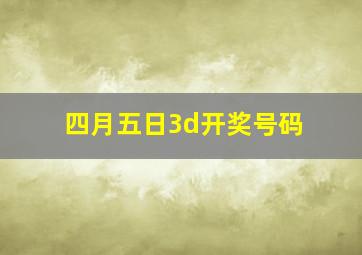 四月五日3d开奖号码